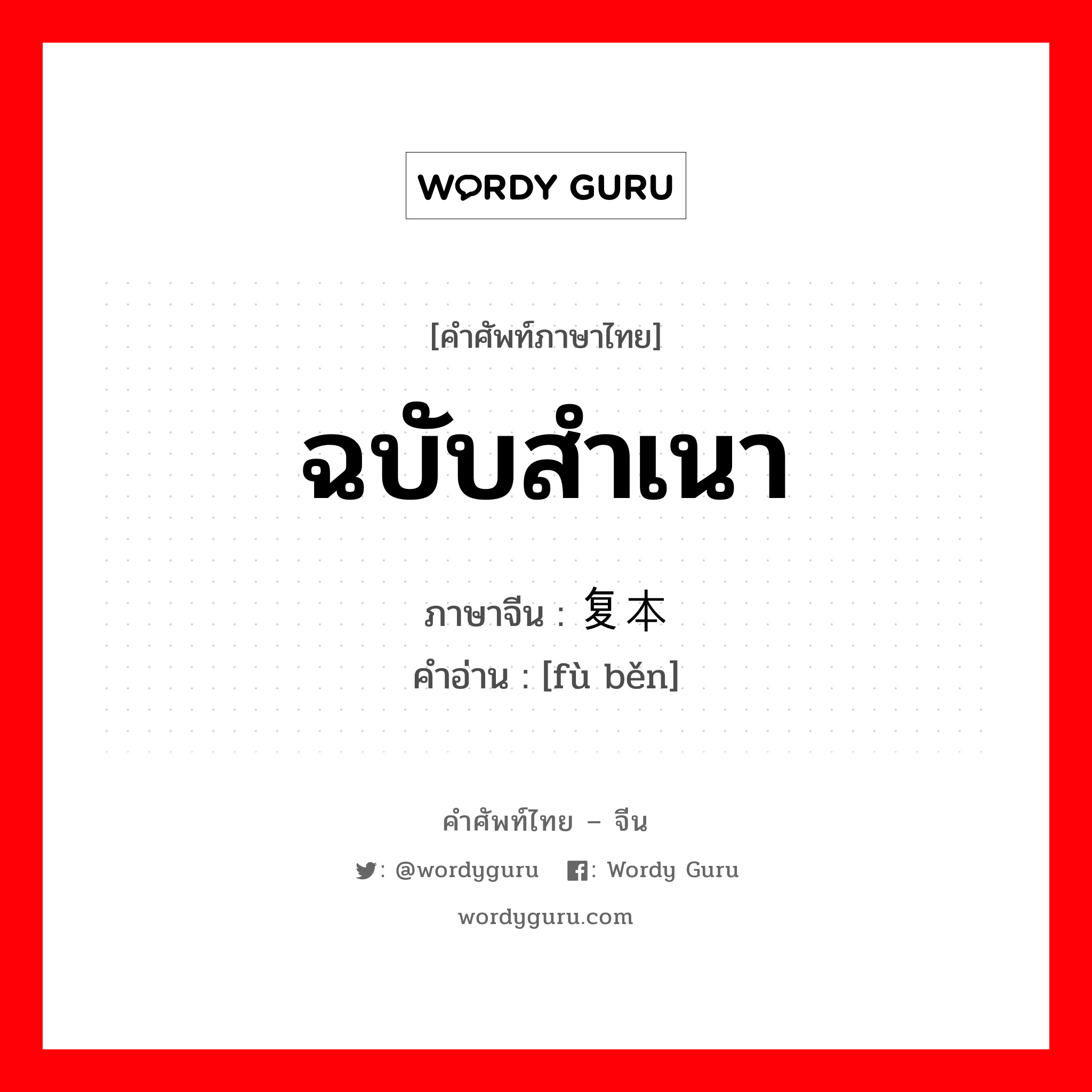 WORDY GURU

[คำศัพท์ภาษาไทย]

ฉบับสำเนา

ภาษาจีน : 复本
คำอ่าน : [fù běn]

คำศัพท์ไทย – จีน

: @wordyguru : Wordy Guru

wordyguru.com